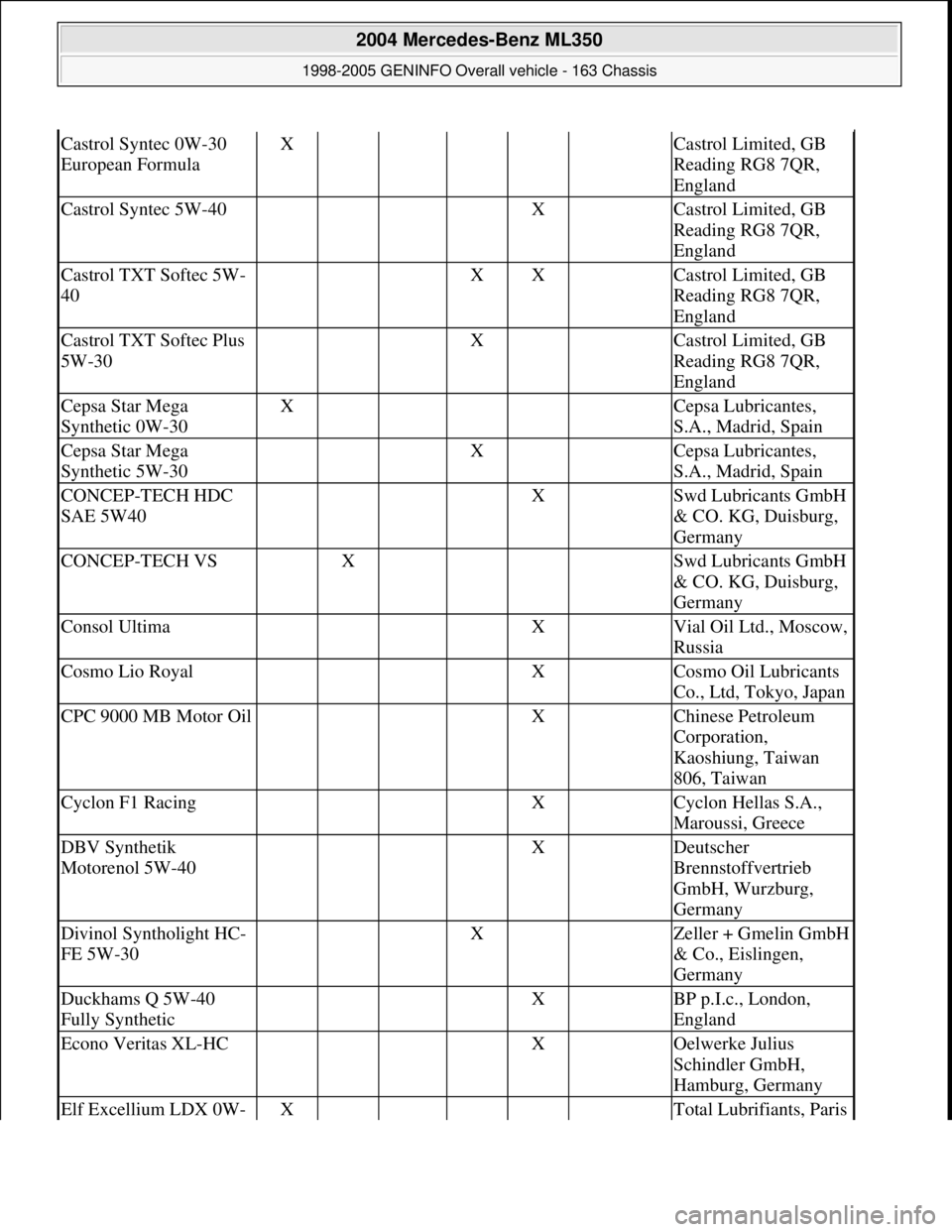 2004 Mercedes-Benz ML350
1998-2005 GENINFO Overall vehicle - 163 Chassis

| | | | | | | | |
|---|---|---|---|---|---|---|---|
| Castrol Syntec 0W-30 European Formula | X | | | | | | Castrol Limited, GB Reading RG8 7QR, England |
| Castrol Syntec 5W-40 | | | | | X | | Castrol Limited, GB Reading RG8 7QR, England |
| Castrol TXT Softec 5W-40 | | | | X | X | | Castrol Limited, GB Reading RG8 7QR, England |
| Castrol TXT Softec Plus 5W-30 | | | | X | | | Castrol Limited, GB Reading RG8 7QR, England |
| Cepsa Star Mega Synthetic 0W-30 | X | | | | | | Cepsa Lubricantes, S.A., Madrid, Spain |
| Cepsa Star Mega Synthetic 5W-30 | | | | X | | | Cepsa Lubricantes, S.A., Madrid, Spain |
| CONCEP-TECH HDC SAE 5W40 | | | | | X | | Swd Lubricants GmbH & CO. KG, Duisburg, Germany |
| CONCEP-TECH VS | | X | | | | | Swd Lubricants GmbH & CO. KG, Duisburg, Germany |
| Consol Ultima | | | | | X | | Vial Oil Ltd., Moscow, Russia |
| Cosmo Lio Royal | | | | | X | | Cosmo Oil Lubricants Co., Ltd, Tokyo, Japan |
| CPC 9000 MB Motor Oil | | | | | X | | Chinese Petroleum Corporation, Kaoshiung, Taiwan 806, Taiwan |
| Cyclon F1 Racing | | | | | X | | Cyclon Hellas S.A., Maroussi, Greece |
| DBV Synthetik Motorenol 5W-40 | | | | | X | | Deutscher Brennstoffvertrieb GmbH, Wurzburg, Germany |
| Divinol Syntholight HC-FE 5W-30 | | | | X | | | Zeller + Gmelin GmbH & Co., Eislingen, Germany |
| Duckhams Q 5W-40 Fully Synthetic | | | | | X | | BP p.I.c., London, England |
| Econo Veritas XL-HC | | | | | X | | Oelwerke Julius Schindler GmbH, Hamburg, Germany |
| Elf Excellium LDX 0W- | X | | | | | | Total Lubrifiants, Paris |

carmanualsonline.info